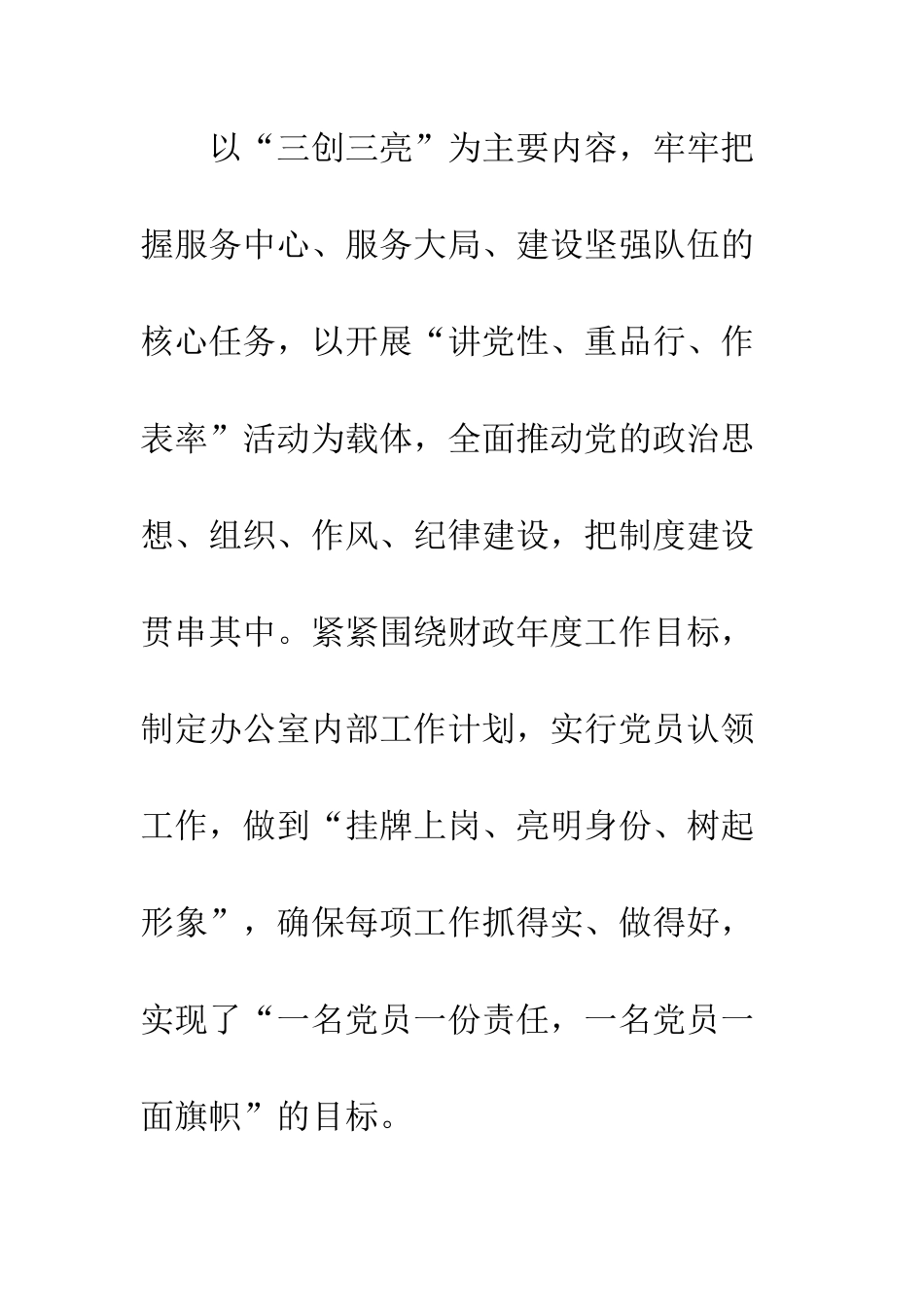 以“三创三亮”为主要内容，牢牢把握服务中心、服务大局、建设坚强队伍的核心任务，以开展“讲党性、重品行、作表率”活动为载体，全面推动党的政治思想、组织、作风、纪律建设，把制度建设贯串其中。紧紧围绕财政年度工作目标，制定办公室内部工作计划，实行党员认领工作，做到“挂牌上岗、亮明身份、树起形象”，确保每项工作抓得实、做得好，实现了“一名党员一份责任，一名党员一面旗帜”的目标。